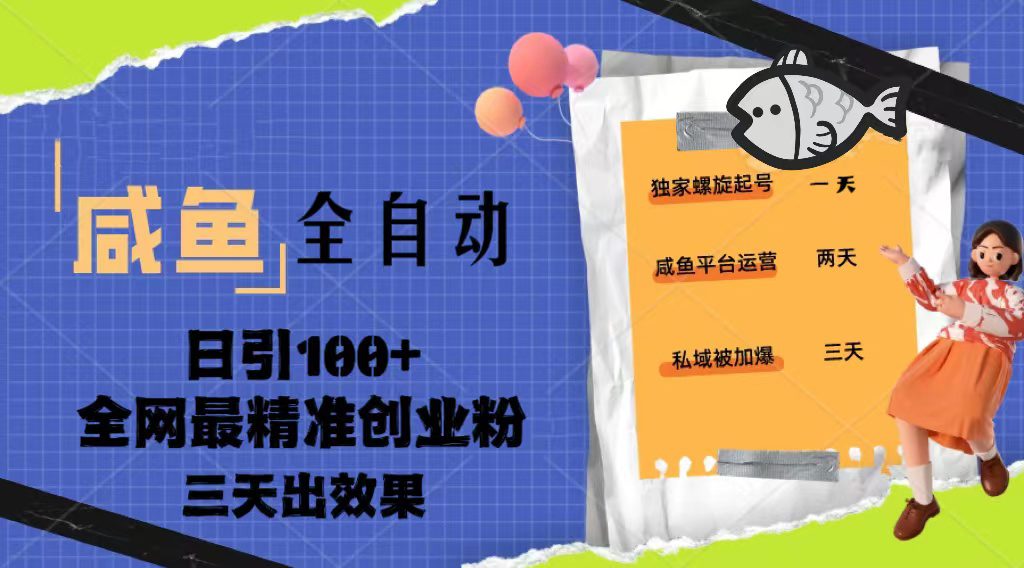 咸鱼 全自动

日引100+
全网最精准创业粉
三天出效果

独家螺旋起号 一天

咸鱼平台运营 两天

私域被加爆 三天